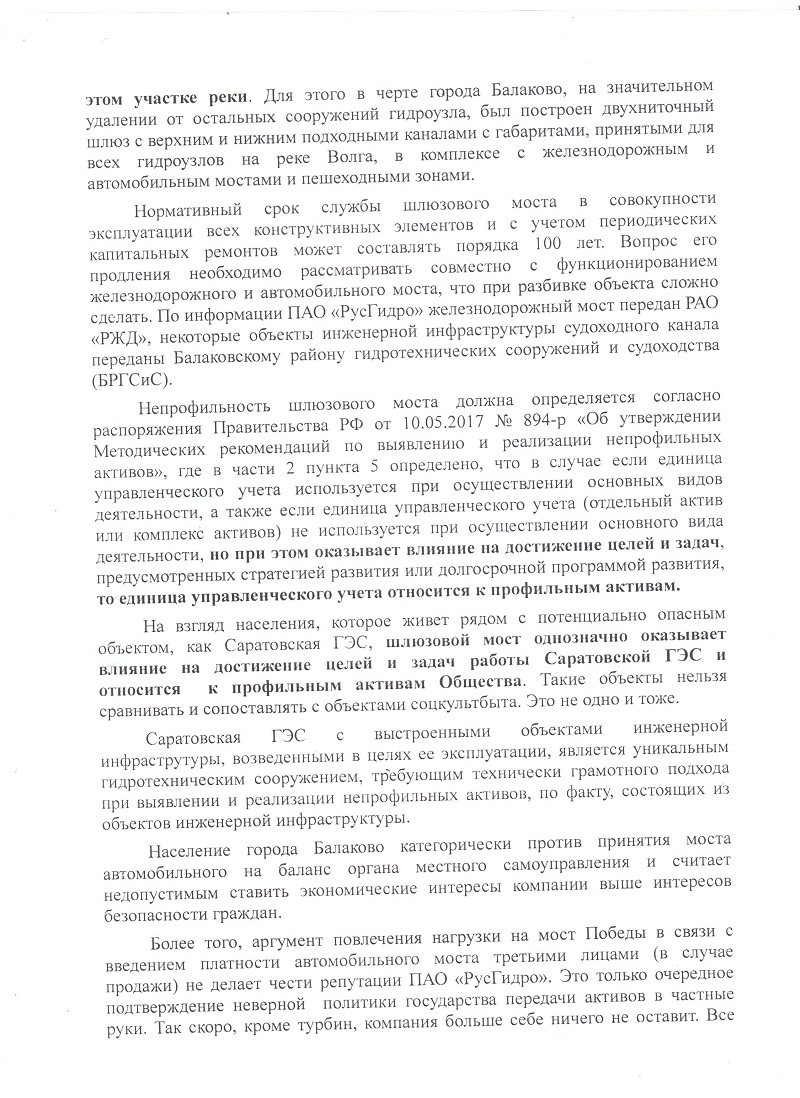 этом участке реки. Для этого в черте города Балаково, на значительном удалении от остальных сооружений гидроузла, был построен двухниточный шлюз с верхним и нижним подходными каналами с габаритами, принятыми для всех гидроузлов на реке Волга, в комплексе с железнодорожным и автомобильным мостами и пешеходными зонами.

Нормативный срок службы шлюзового моста в совокупности эксплуатации всех конструктивных элементов и с учетом периодических капитальных ремонтов может составлять порядка 100 лет. Вопрос его продления необходимо рассматривать совместно с функционированием железнодорожного и автомобильного моста, что при разбивке объекта сложно сделать. По информации ПАО «РусГидро» железнодорожный мост передан РАО «РЖД», некоторые объекты инженерной инфраструктуры судоходного канала переданы Балаковскому району гидротехнических сооружений и судоходства (БРГСиС).

Непрофильность шлюзового моста должна определяется согласно распоряжения Правительства РФ от 10.05.2017 № 894-р «Об утверждении Методических рекомендаций по выявлению и реализации непрофильных активов», где в части 2 пункта 5 определено, что в случае если единица управленческого учета используется при осуществлении основных видов деятельности, а также если единица управленческого учета (отдельный актив или комплекс активов) не используется при осуществлении основного вида деятельности, но при этом оказывает влияние на достижение целей и задач, предусмотренных стратегией развития или долгосрочной программой развития, то единица управленческого учета относится к профильным активам.

На взгляд населения, которое живет рядом с потенциально опасным объектом, как Саратовская ГЭС, шлюзовой мост однозначно оказывает влияние на достижение целей и задач работы Саратовской ГЭС и относится к профильным активам Общества. Такие объекты нельзя сравнивать и сопоставлять с объектами соцкультбыта. Это не одно и тоже.

Саратовская ГЭС с выстроенными объектами инженерной инфраструтуры, возведенными в целях ее эксплуатации, является уникальным гидротехническим сооружением, требующим технически грамотного подхода при выявлении и реализации непрофильных активов, по факту, состоящих из объектов инженерной инфраструктуры.

Население города Балаково категорически против принятия моста автомобильного на баланс органа местного самоуправления и считает недопустимым ставить экономические интересы компании выше интересов безопасности граждан.

Более того, аргумент повлечения нагрузки на мост Победы в связи с введением платности автомобильного моста третьими лицами (в случае продажи) не делает чести репутации ПАО «РусГидро». Это только очередное подтверждение неверной политики государства передачи активов в частные руки. Так скоро, кроме турбин, компания больше себе ничего не оставит. Все